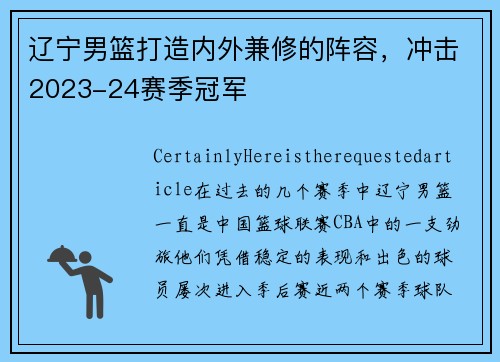 辽宁男篮打造内外兼修的阵容，冲击2023-24赛季冠军

CertainlyHereistherequestedarticle在过去的几个赛季中辽宁男篮一直是中国篮球联赛CBA中的一支劲旅他们凭借稳定的表现和出色的球员屡次进入季后赛近两个赛季球队